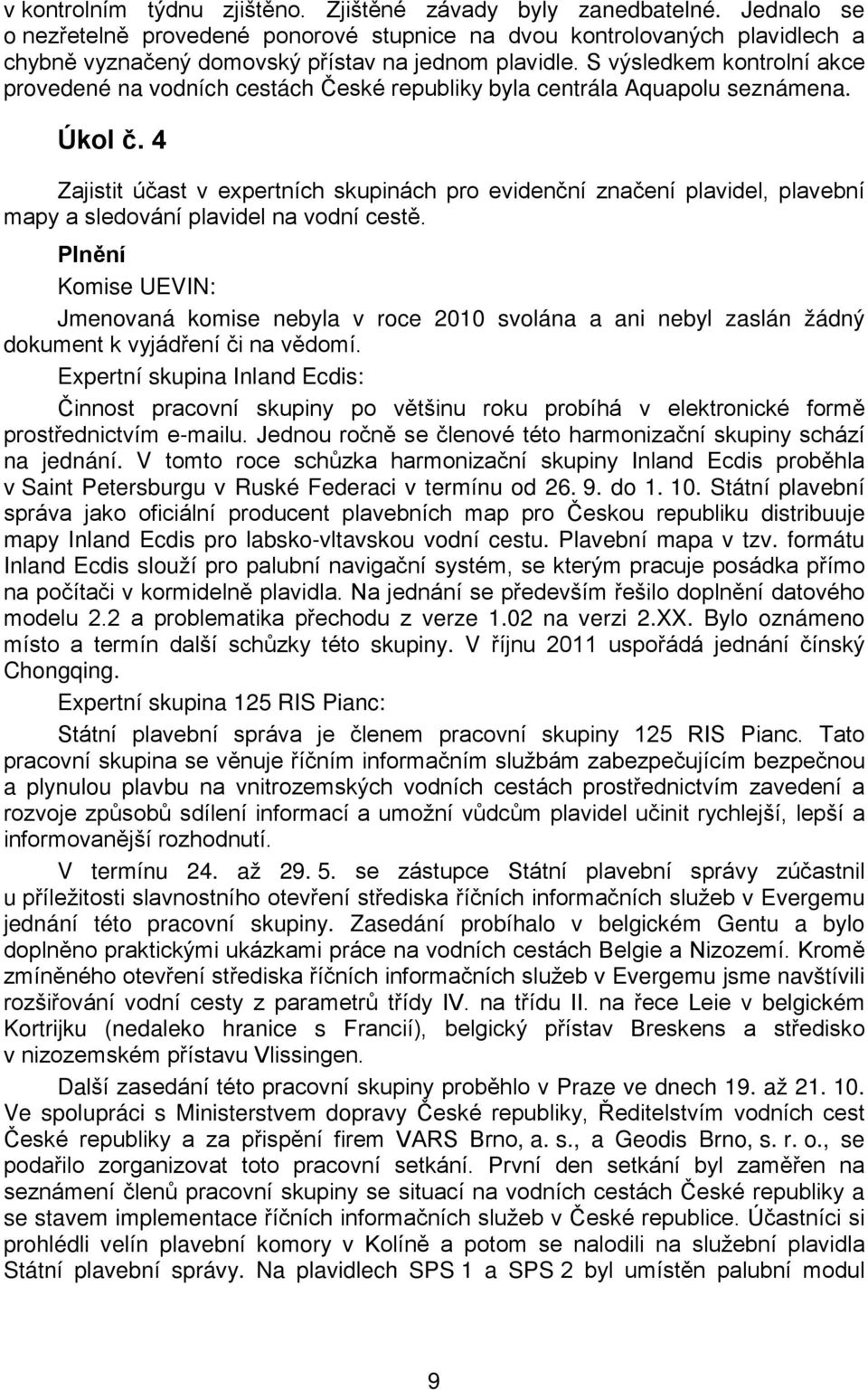 v kontrolním týdnu zjištěno. Zjištěné závady byly zanedbatelné. Jednalo se o nezřetelně provedené ponorové stupnice na dvou kontrolovaných plavidlech a chybně vyznačený domovský přístav na jednom plavidle. S výsledkem kontrolní akce provedené na vodních cestách České republiky byla centrála Aquapolu seznámena.

Úkol č. 4

Zajistit účast v expertních skupinách pro evidenční značení plavidel, plavební mapy a sledování plavidel na vodní cestě.

Plnění

Komise UEVIN:

Jmenovaná komise nebyla v roce 2010 svolána a ani nebyl zaslán žádný dokument k vyjádření či na vědomí.

Expertní skupina Inland Ecdis:

Činnost pracovní skupiny po většinu roku probíhá v elektronické formě prostřednictvím e-mailu. Jednou ročně se členové této harmonizační skupiny schází na jednání. V tomto roce schůzka harmonizační skupiny Inland Ecdis proběhla v Saint Petersburgu v Ruské Federaci v termínu od 26. 9. do 1. 10. Státní plavební správa jako oficiální producent plavebních map pro Českou republiku distribuuje mapy Inland Ecdis pro labsko-vltavskou vodní cestu. Plavební mapa v tzv. formátu Inland Ecdis slouží pro palubní navigační systém, se kterým pracuje posádka přímo na počítači v kormidelně plavidla. Na jednání se především řešilo doplnění datového modelu 2.2 a problematika přechodu z verze 1.02 na verzi 2.XX. Bylo oznámeno místo a termín další schůzky této skupiny. V říjnu 2011 uspořádá jednání čínský Chongqing.

Expertní skupina 125 RIS Pianc:

Státní plavební správa je členem pracovní skupiny 125 RIS Pianc. Tato pracovní skupina se věnuje říčním informačním službám zabezpečujícím bezpečnou a plynulou plavbu na vnitrozemských vodních cestách prostřednictvím zavedení a rozvoje způsobů sdílení informací a umožní vůdcům plavidel učinit rychlejší, lepší a informovanější rozhodnutí.

V termínu 24. až 29. 5. se zástupce Státní plavební správy zúčastnil u příležitosti slavnostního otevření střediska říčních informačních služeb v Evergemu jednání této pracovní skupiny. Zasedání probíhalo v belgickém Gentu a bylo doplněno praktickými ukázkami práce na vodních cestách Belgie a Nizozemí. Kromě zmíněného otevření střediska říčních informačních služeb v Evergemu jsme navštívili rozšiřování vodní cesty z parametrů třídy IV. na třídu II. na řece Leie v belgickém Kortrijku (nedaleko hranice s Francií), belgický přístav Breskens a středisko v nizozemském přístavu Vlissingen.

Další zasedání této pracovní skupiny proběhlo v Praze ve dnech 19. až 21. 10. Ve spolupráci s Ministerstvem dopravy České republiky, Ředitelstvím vodních cest České republiky a za přispění firem VARS Brno, a. s., a Geodis Brno, s. r. o., se podařilo zorganizovat toto pracovní setkání. První den setkání byl zaměřen na seznámení členů pracovní skupiny se situací na vodních cestách České republiky a se stavem implementace říčních informačních služeb v České republice. Účastníci si prohlédli velín plavební komory v Kolíně a potom se nalodili na služební plavidla Státní plavební správy. Na plavidlech SPS 1 a SPS 2 byl umístěn palubní modul

9